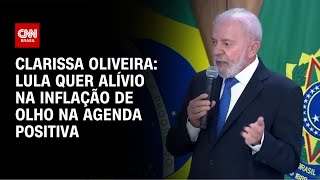 CNN BRASIL

CLARISSA OLIVEIRA: LULA QUER ALÍVIO NA INFLAÇÃO DE OLHO NA AGENDA POSITIVA

BRASIL